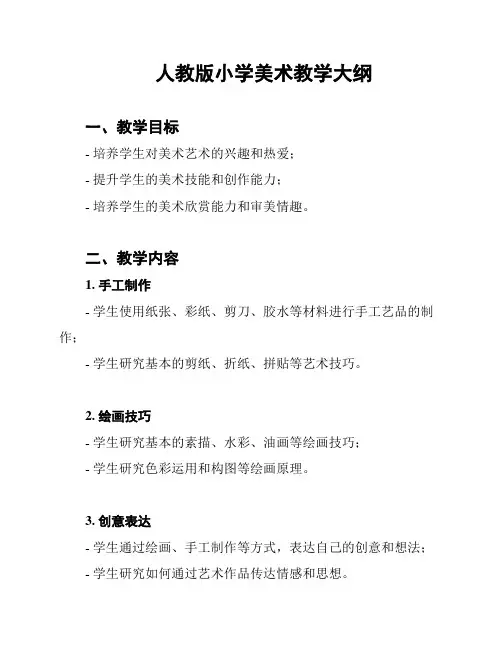 人教版小学美术教学大纲

一、教学目标

- 培养学生对美术艺术的兴趣和热爱；

- 提升学生的美术技能和创作能力；

- 培养学生的美术欣赏能力和审美情趣。

二、教学内容

1. 手工制作

- 学生使用纸张、彩纸、剪刀、胶水等材料进行手工艺品的制作；

- 学生研究基本的剪纸、折纸、拼贴等艺术技巧。

2. 绘画技巧

- 学生研究基本的素描、水彩、油画等绘画技巧；

- 学生研究色彩运用和构图等绘画原理。

3. 创意表达

- 学生通过绘画、手工制作等方式，表达自己的创意和想法；

- 学生研究如何通过艺术作品传达情感和思想。